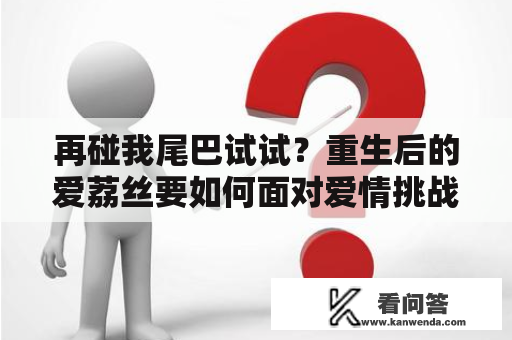 再碰我尾巴试试？重生后的爱荔丝要如何面对爱情挑战

看问答
www.kanwenda.com